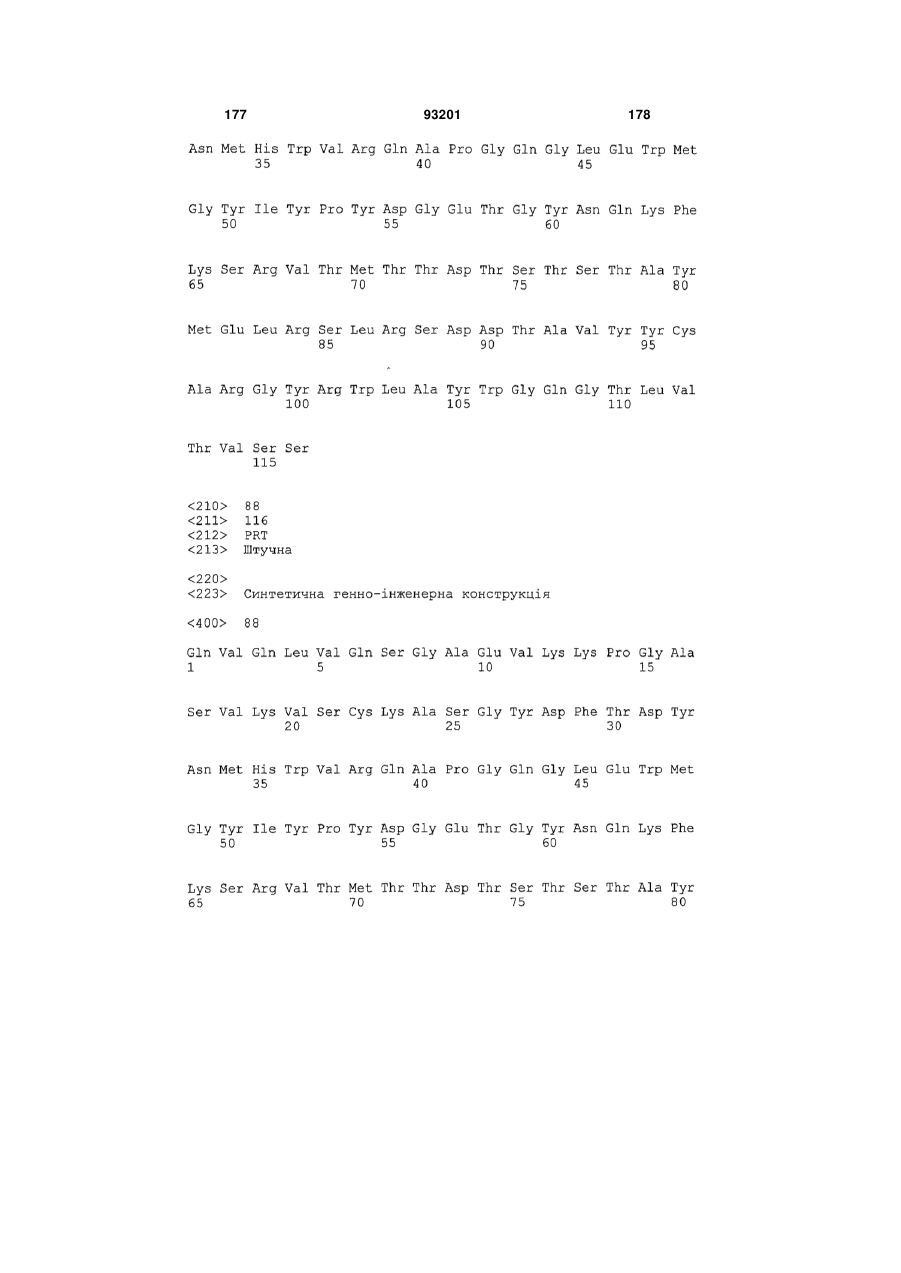 177 93201 178

Asn Met His Trp Val Arg Gln Ala Pro Gly Gln Gly Leu Glu Trp Met
35 40 45

Gly Tyr Ile Tyr Pro Tyr Asp Gly Glu Thr Gly Tyr Asn Gln Lys Phe
50 55 60

Lys Ser Arg Val Thr Met Thr Thr Asp Thr Ser Thr Ser Thr Ala Tyr
65 70 75 80

Met Glu Leu Arg Ser Leu Arg Ser Asp Asp Thr Ala Val Tyr Tyr Cys
85 90 95

Ala Arg Gly Tyr Arg Trp Leu Ala Tyr Trp Gly Gln Gly Thr Leu Val
100 105 110

Thr Val Ser Ser
115

<210> 88
<211> 116
<212> PRT
<213> Штучна

<220>
<223> Синтетична генно-інженерна конструкція

<400> 88

Gln Val Gln Leu Val Gln Ser Gly Ala Glu Val Lys Lys Pro Gly Ala
1 5 10 15

Ser Val Lys Val Ser Cys Lys Ala Ser Gly Tyr Asp Phe Thr Asp Tyr
20 25 30

Asn Met His Trp Val Arg Gln Ala Pro Gly Gln Gly Leu Glu Trp Met
35 40 45

Gly Tyr Ile Tyr Pro Tyr Asp Gly Glu Thr Gly Tyr Asn Gln Lys Phe
50 55 60

Lys Ser Arg Val Thr Met Thr Thr Asp Thr Ser Thr Ser Thr Ala Tyr
65 70 75 80